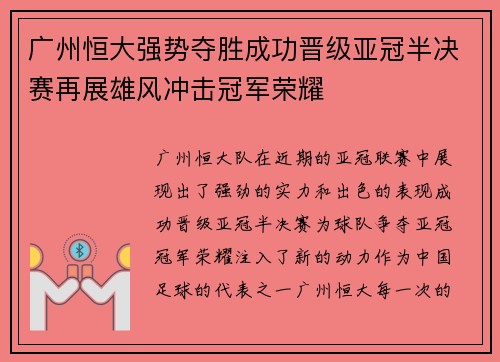 广州恒大强势夺胜成功晋级亚冠半决赛再展雄风冲击冠军荣耀

广州恒大队在近期的亚冠联赛中展现出了强劲的实力和出色的表现成功晋级亚冠半决赛为球队争夺亚冠冠军荣耀注入了新的动力作为中国足球的代表之一广州恒大每一次的